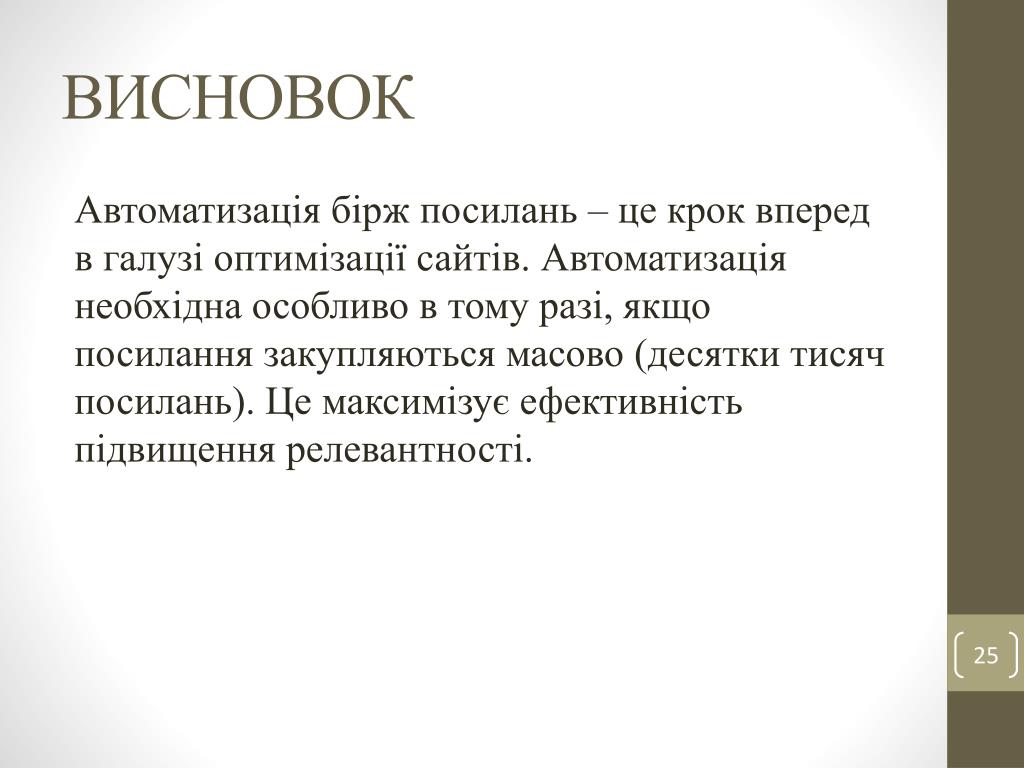 ВИСНОВОК

Автоматизація бірж посилань – це крок вперед в галузі оптимізації сайтів. Автоматизація необхідна особливо в тому разі, якщо посилання закупляються масово (десятки тисяч посилань). Це максимізує ефективність підвищення релевантності.

25